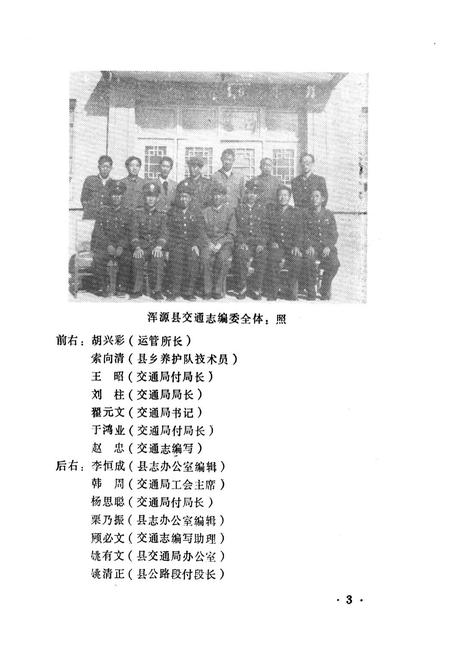 浑源县交通志编委全体：照

前右：胡兴彩（运管所长）
索向清（县乡养护队技术员）
王　昭（交通局付局长）
刘　柱（交通局局长）
翟元文（交通局书记）
于鸿业（交通局付局长）
赵　忠（交通志编写）
后右：李恒成（县志办公室编辑）
韩　周（交通局工会主席）
杨思聪（交通局付局长）
栗乃振（县志办公室编辑）
顾必文（交通志编写助理）
饶有文（县交通局办公室）
饶清正（县公路段付段长）

· 3 ·